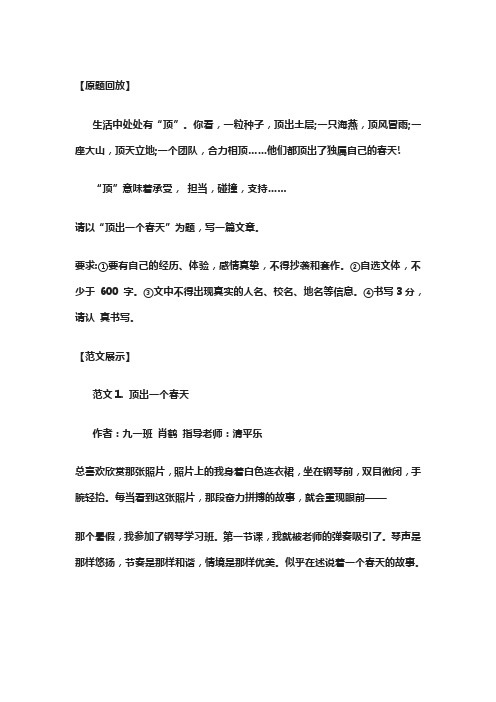 【原题回放】

生活中处处有“顶”。你看，一粒种子，顶出土层;一只海燕，顶风冒雨;一座大山，顶天立地;一个团队，合力相顶……他们都顶出了独属自己的春天!

“顶”意味着承受， 担当，碰撞，支持……

请以“顶出一个春天”为题，写一篇文章。

要求:①要有自己的经历、体验，感情真挚，不得抄袭和套作。②自选文体，不少于 600 字。③文中不得出现真实的人名、校名、地名等信息。④书写 3 分，请认 真书写。

【范文展示】

范文 1. 顶出一个春天

作者：九一班 肖鹤 指导老师：清平乐

总喜欢欣赏那张照片，照片上的我身着白色连衣裙，坐在钢琴前，双目微闭，手腕轻抬。每当看到这张照片，那段奋力拼搏的故事，就会重现眼前——

那个暑假，我参加了钢琴学习班。第一节课，我就被老师的弹奏吸引了。琴声是那样悠扬，节奏是那样和谐，情境是那样优美。似乎在述说着一个春天的故事。